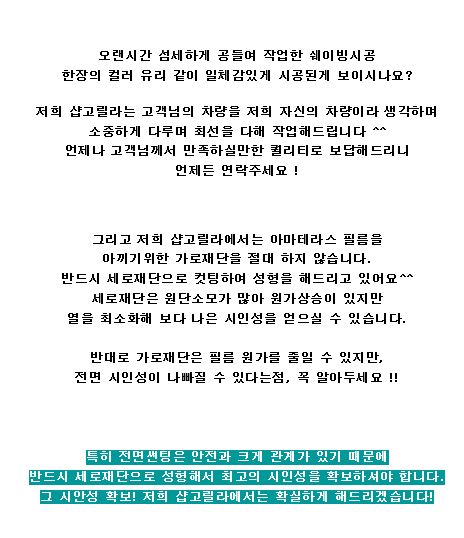 오랜시간 섬세하게 공들여 작업한 쉐이빙시공
한장의 컬러 유리 같이 일체감있게 시공된게 보이시나요?

저희 샵고릴라는 고객님의 차량을 저희 자신의 차량이라 생각하며
소중하게 다루며 최선을 다해 작업해드립니다 ^^
언제나 고객님께서 만족하실만한 퀄리티로 보답해드리니
언제든 연락주세요 !

그리고 저희 샵고릴라에서는 아마테라스 필름을
아끼기위한 가로재단을 절대 하지 않습니다.
반드시 세로재단으로 컷팅하여 성형을 해드리고 있어요^^
세로재단은 원단소모가 많아 원가상승이 있지만
열을 최소화해 보다 나은 시인성을 얻으실 수 있습니다.

반대로 가로재단은 필름 원가를 줄일 수 있지만,
전면 시인성이 나빠질 수 있다는점, 꼭 알아두세요 !!

특히 전면썬팅은 안전과 크게 관계가 있기 때문에
반드시 세로재단으로 성형해서 최고의 시인성을 확보하셔야 합니다.
그 시안성 확보! 저희 샵고릴라에서는 확실하게 해드리겠습니다!